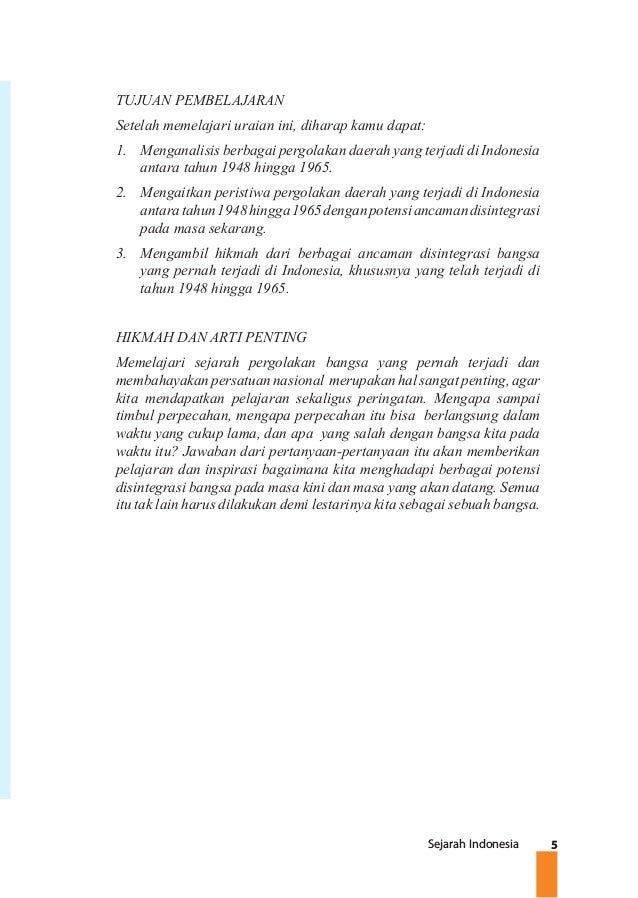 TUJUAN PEMBELAJARAN

Setelah memelajari uraian ini, diharap kamu dapat:

1. Menganalisis berbagai pergolakan daerah yang terjadi di Indonesia antara tahun 1948 hingga 1965.
2. Mengaitkan peristiwa pergolakan daerah yang terjadi di Indonesia antara tahun 1948 hingga 1965 dengan potensi ancaman disintegrasi pada masa sekarang.
3. Mengambil hikmah dari berbagai ancaman disintegrasi bangsa yang pernah terjadi di Indonesia, khususnya yang telah terjadi di tahun 1948 hingga 1965.

HIKMAH DAN ARTI PENTING

Memelajari sejarah pergolakan bangsa yang pernah terjadi dan membahayakan persatuan nasional merupakan hal sangat penting, agar kita mendapatkan pelajaran sekaligus peringatan. Mengapa sampai timbul perpecahan, mengapa perpecahan itu bisa berlangsung dalam waktu yang cukup lama, dan apa yang salah dengan bangsa kita pada waktu itu? Jawaban dari pertanyaan-pertanyaan itu akan memberikan pelajaran dan inspirasi bagaimana kita menghadapi berbagai potensi disintegrasi bangsa pada masa kini dan masa yang akan datang. Semua itu tak lain harus dilakukan demi lestarinya kita sebagai sebuah bangsa.

Sejarah Indonesia 5